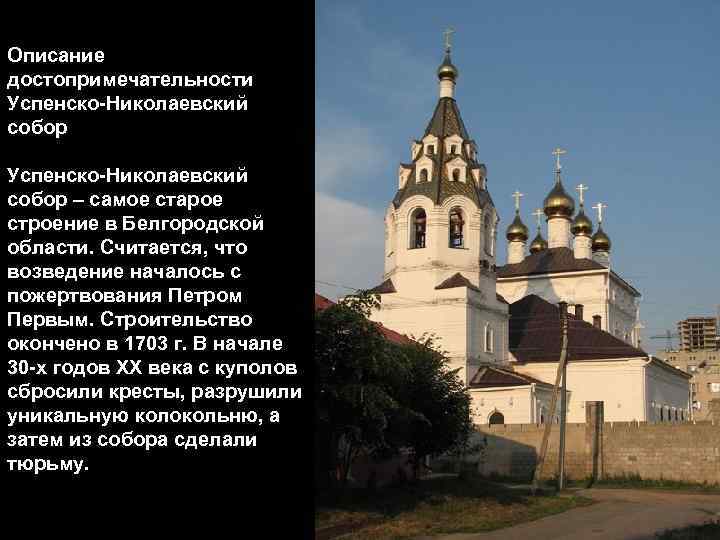 Описание достопримечательности Успенско-Николаевский собор

Успенско-Николаевский собор – самое старое строение в Белгородской области. Считается, что возведение началось с пожертвования Петром Первым. Строительство окончено в 1703 г. В начале 30-х годов XX века с куполов сбросили кресты, разрушили уникальную колокольню, а затем из собора сделали тюрьму.